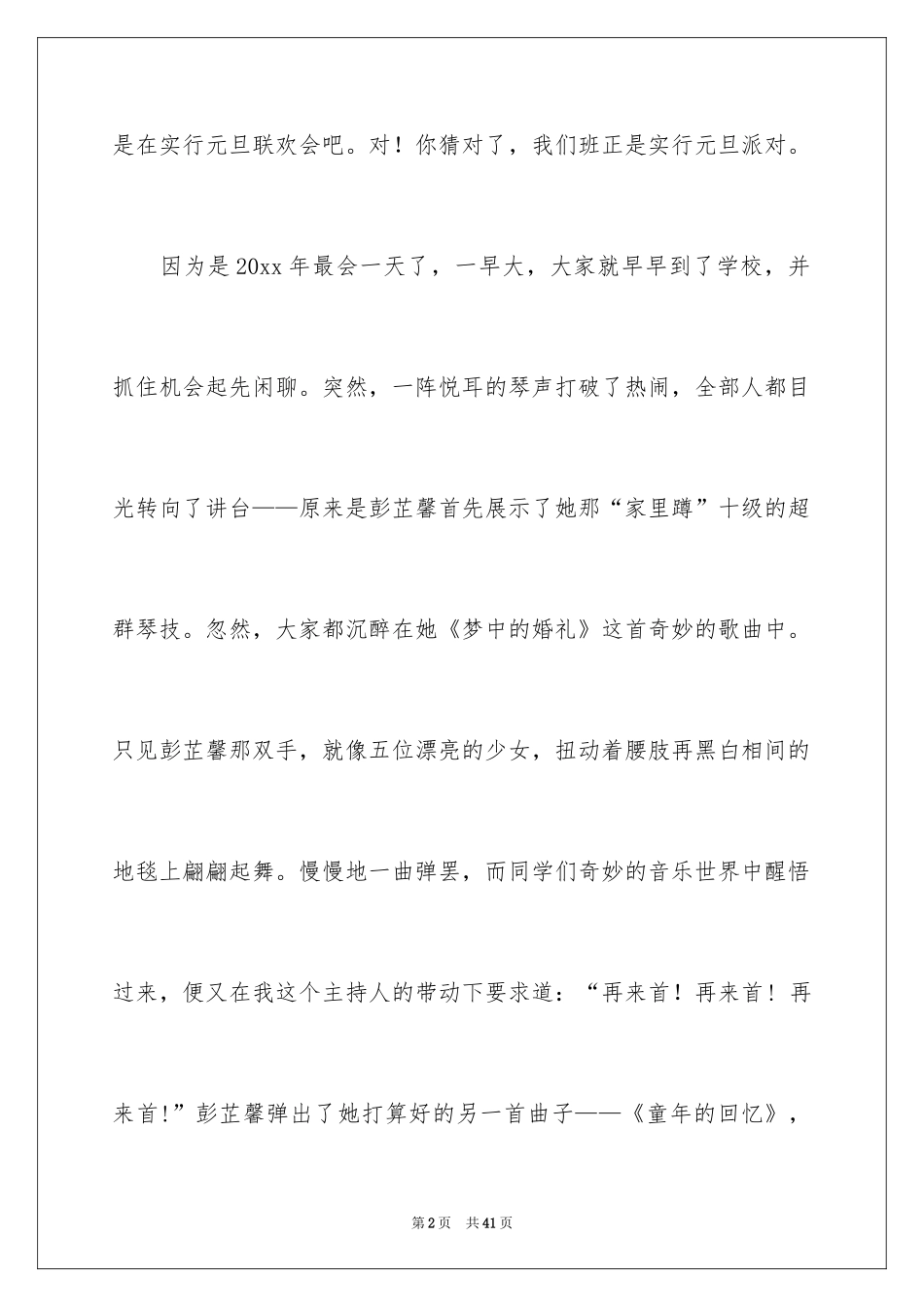 是在实行元旦联欢会吧。对！你猜对了，我们班正是实行元旦派对。

因为是20xx年最会一天了，一早大，大家就早早到了学校，并抓住机会起先闲聊。突然，一阵悦耳的琴声打破了热闹，全部人都目光转向了讲台——原来是彭芷馨首先展示了她那“家里蹲”十级的超群琴技。忽然，大家都沉醉在她《梦中的婚礼》这首奇妙的歌曲中。只见彭芷馨那双手，就像五位漂亮的少女，扭动着腰肢再黑白相间的地毯上翩翩起舞。慢慢地一曲弹罢，而同学们奇妙的音乐世界中醒悟过来，便又在我这个主持人的带动下要求道：“再来首！再来首！再来首!”彭芷馨弹出了她打算好的另一首曲子——《童年的回忆》，

第2页 共41页